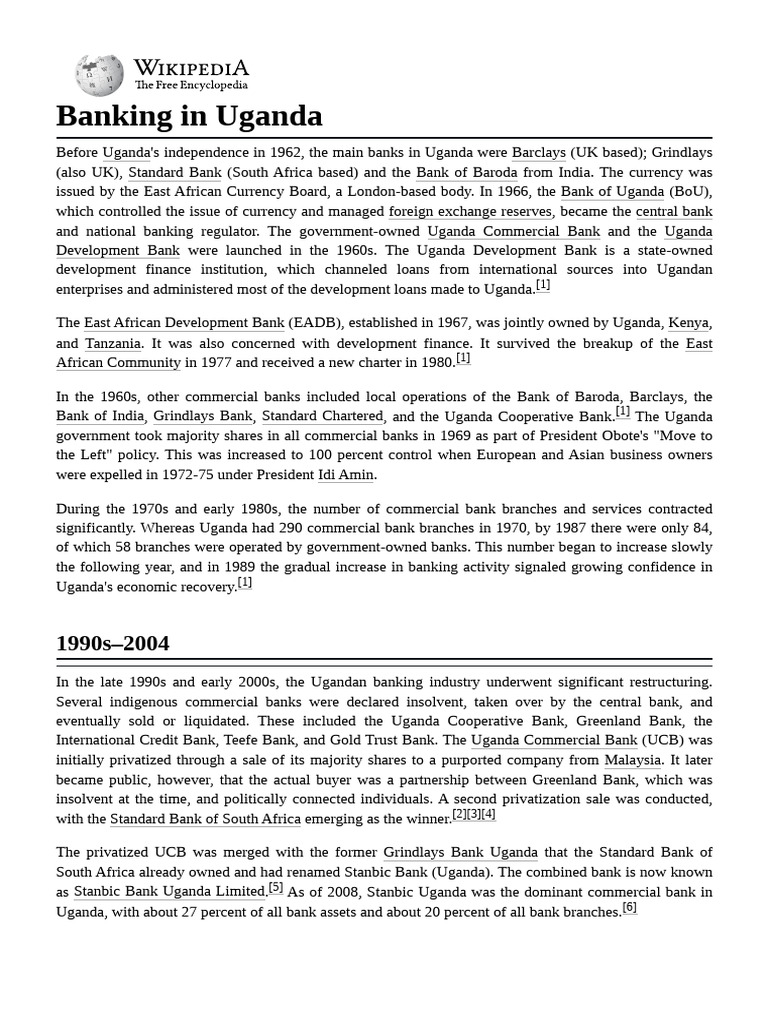 WIKIPEDIA
The Free Encyclopedia

Banking in Uganda

Before Uganda's independence in 1962, the main banks in Uganda were Barclays (UK based); Grindlays (also UK), Standard Bank (South Africa based) and the Bank of Baroda from India. The currency was issued by the East African Currency Board, a London-based body. In 1966, the Bank of Uganda (BoU), which controlled the issue of currency and managed foreign exchange reserves, became the central bank and national banking regulator. The government-owned Uganda Commercial Bank and the Uganda Development Bank were launched in the 1960s. The Uganda Development Bank is a state-owned development finance institution, which channeled loans from international sources into Ugandan enterprises and administered most of the development loans made to Uganda.[1]

The East African Development Bank (EADB), established in 1967, was jointly owned by Uganda, Kenya, and Tanzania. It was also concerned with development finance. It survived the breakup of the East African Community in 1977 and received a new charter in 1980.[1]

In the 1960s, other commercial banks included local operations of the Bank of Baroda, Barclays, the Bank of India, Grindlays Bank, Standard Chartered, and the Uganda Cooperative Bank.[1] The Uganda government took majority shares in all commercial banks in 1969 as part of President Obote's "Move to the Left" policy. This was increased to 100 percent control when European and Asian business owners were expelled in 1972-75 under President Idi Amin.

During the 1970s and early 1980s, the number of commercial bank branches and services contracted significantly. Whereas Uganda had 290 commercial bank branches in 1970, by 1987 there were only 84, of which 58 branches were operated by government-owned banks. This number began to increase slowly the following year, and in 1989 the gradual increase in banking activity signaled growing confidence in Uganda's economic recovery.[1]

1990s–2004

In the late 1990s and early 2000s, the Ugandan banking industry underwent significant restructuring. Several indigenous commercial banks were declared insolvent, taken over by the central bank, and eventually sold or liquidated. These included the Uganda Cooperative Bank, Greenland Bank, the International Credit Bank, Teefe Bank, and Gold Trust Bank. The Uganda Commercial Bank (UCB) was initially privatized through a sale of its majority shares to a purported company from Malaysia. It later became public, however, that the actual buyer was a partnership between Greenland Bank, which was insolvent at the time, and politically connected individuals. A second privatization sale was conducted, with the Standard Bank of South Africa emerging as the winner.[2][3][4]

The privatized UCB was merged with the former Grindlays Bank Uganda that the Standard Bank of South Africa already owned and had renamed Stanbic Bank (Uganda). The combined bank is now known as Stanbic Bank Uganda Limited.[5] As of 2008, Stanbic Uganda was the dominant commercial bank in Uganda, with about 27 percent of all bank assets and about 20 percent of all bank branches.[6]